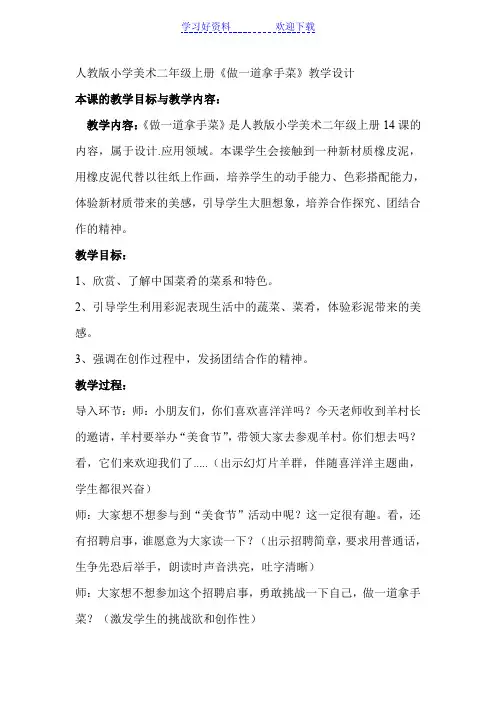 学习好资料　　　　欢迎下载

人教版小学美术二年级上册《做一道拿手菜》教学设计

本课的教学目标与教学内容：

教学内容：《做一道拿手菜》是人教版小学美术二年级上册 14 课的内容，属于设计.应用领域。本课学生会接触到一种新材质橡皮泥，用橡皮泥代替以往纸上作画，培养学生的动手能力、色彩搭配能力，体验新材质带来的美感，引导学生大胆想象，培养合作探究、团结合作的精神。

教学目标：

1、欣赏、了解中国菜肴的菜系和特色。

2、引导学生利用彩泥表现生活中的蔬菜、菜肴，体验彩泥带来的美感。

3、强调在创作过程中，发扬团结合作的精神。

教学过程：

导入环节：师：小朋友们，你们喜欢喜洋洋吗？今天老师收到羊村长的邀请，羊村要举办“美食节”，带领大家去参观羊村。你们想去吗？看，它们来欢迎我们了.....（出示幻灯片羊群，伴随喜洋洋主题曲，学生都很兴奋）

师：大家想不想参与到“美食节”活动中呢？这一定很有趣。看，还有招聘启事，谁愿意为大家读一下？（出示招聘简章，要求用普通话，生争先恐后举手，朗读时声音洪亮，吐字清晰）

师：大家想不想参加这个招聘启事，勇敢挑战一下自己，做一道拿手菜？（激发学生的挑战欲和创作性）